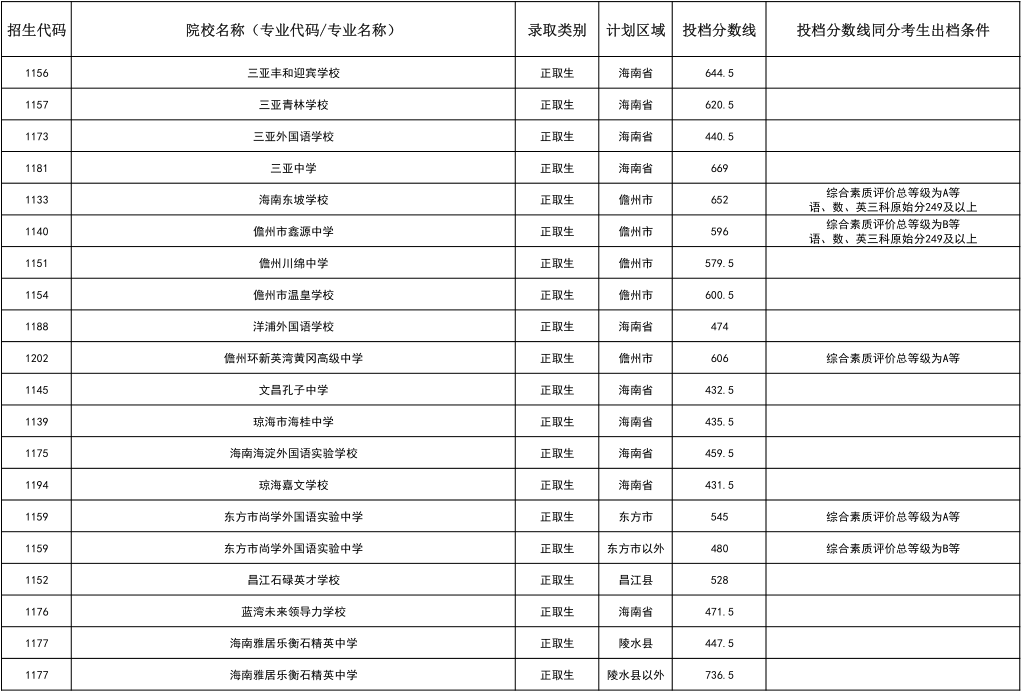 | 招生代码 | 院校名称（专业代码/专业名称） | 录取类别 | 计划区域 | 投档分数线 | 投档分数线同分考生出档条件 |
|---|---|---|---|---|---|
| 1156 | 三亚丰和迎宾学校 | 正取生 | 海南省 | 644.5 | |
| 1157 | 三亚青林学校 | 正取生 | 海南省 | 620.5 | |
| 1173 | 三亚外国语学校 | 正取生 | 海南省 | 440.5 | |
| 1181 | 三亚中学 | 正取生 | 海南省 | 669 | |
| 1133 | 海南东坡学校 | 正取生 | 儋州市 | 652 | 综合素质评价总等级为A等 语、数、英三科原始分249及以上 |
| 1140 | 儋州市鑫源中学 | 正取生 | 儋州市 | 596 | 综合素质评价总等级为B等 语、数、英三科原始分249及以上 |
| 1151 | 儋州川绵中学 | 正取生 | 儋州市 | 579.5 | |
| 1154 | 儋州市温皇学校 | 正取生 | 儋州市 | 600.5 | |
| 1188 | 洋浦外国语学校 | 正取生 | 海南省 | 474 | |
| 1202 | 儋州环新英湾黄冈高级中学 | 正取生 | 儋州市 | 606 | 综合素质评价总等级为A等 |
| 1145 | 文昌孔子中学 | 正取生 | 海南省 | 432.5 | |
| 1139 | 琼海市海桂中学 | 正取生 | 海南省 | 435.5 | |
| 1175 | 海南海淀外国语实验学校 | 正取生 | 海南省 | 459.5 | |
| 1194 | 琼海嘉文学校 | 正取生 | 海南省 | 431.5 | |
| 1159 | 东方市尚学外国语实验中学 | 正取生 | 东方市 | 545 | 综合素质评价总等级为A等 |
| 1159 | 东方市尚学外国语实验中学 | 正取生 | 东方市以外 | 480 | 综合素质评价总等级为B等 |
| 1152 | 昌江石碌英才学校 | 正取生 | 昌江县 | 528 | |
| 1176 | 蓝湾未来领导力学校 | 正取生 | 海南省 | 471.5 | |
| 1177 | 海南雅居乐衡石精英中学 | 正取生 | 陵水县 | 447.5 | |
| 1177 | 海南雅居乐衡石精英中学 | 正取生 | 陵水县以外 | 736.5 | |